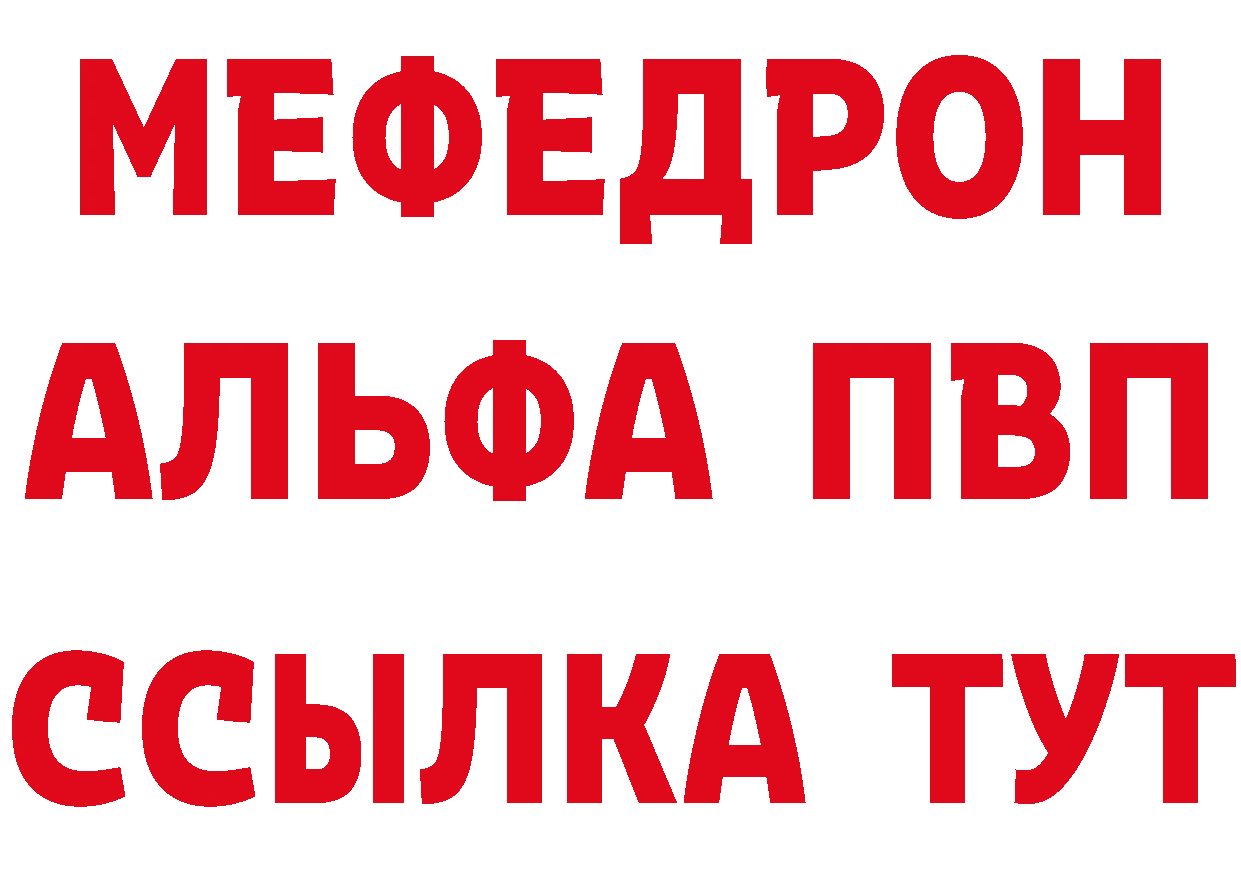 МЕФЕДРОН
АЛЬФА ПВП
ССЫЛКА ТУТ